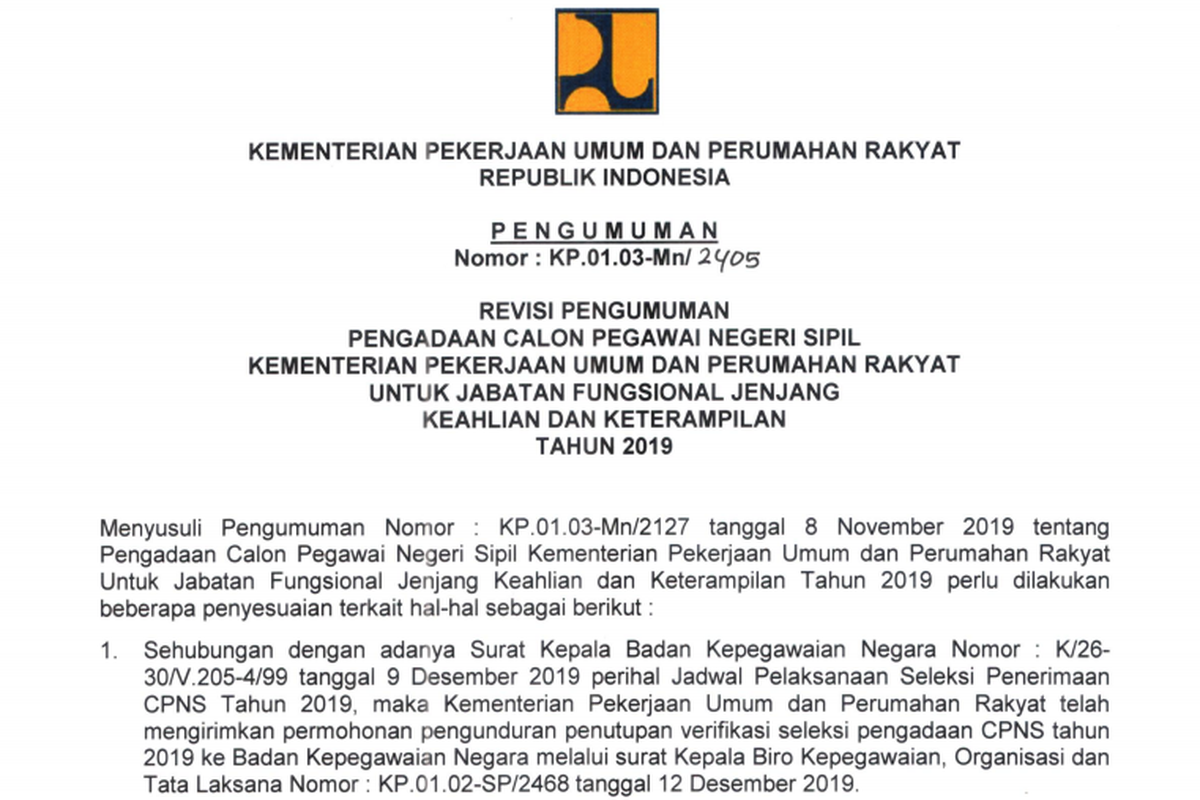 KEMENTERIAN PEKERJAAN UMUM DAN PERUMAHAN RAKYAT
REPUBLIK INDONESIA

PENGUMUMAN
Nomor : KP.01.03-Mn/ 2405

REVISI PENGUMUMAN
PENGADAAN CALON PEGAWAI NEGERI SIPIL
KEMENTERIAN PEKERJAAN UMUM DAN PERUMAHAN RAKYAT
UNTUK JABATAN FUNGSIONAL JENJANG
KEAHLIAN DAN KETERAMPILAN
TAHUN 2019

Menyusuli Pengumuman Nomor : KP.01.03-Mn/2127 tanggal 8 November 2019 tentang Pengadaan Calon Pegawai Negeri Sipil Kementerian Pekerjaan Umum dan Perumahan Rakyat Untuk Jabatan Fungsional Jenjang Keahlian dan Keterampilan Tahun 2019 perlu dilakukan beberapa penyesuaian terkait hal-hal sebagai berikut :

1. Sehubungan dengan adanya Surat Kepala Badan Kepegawaian Negara Nomor : K/26-30/V.205-4/99 tanggal 9 Desember 2019 perihal Jadwal Pelaksanaan Seleksi Penerimaan CPNS Tahun 2019, maka Kementerian Pekerjaan Umum dan Perumahan Rakyat telah mengirimkan permohonan pengunduran penutupan verifikasi seleksi pengadaan CPNS tahun 2019 ke Badan Kepegawaian Negara melalui surat Kepala Biro Kepegawaian, Organisasi dan Tata Laksana Nomor : KP.01.02-SP/2468 tanggal 12 Desember 2019.